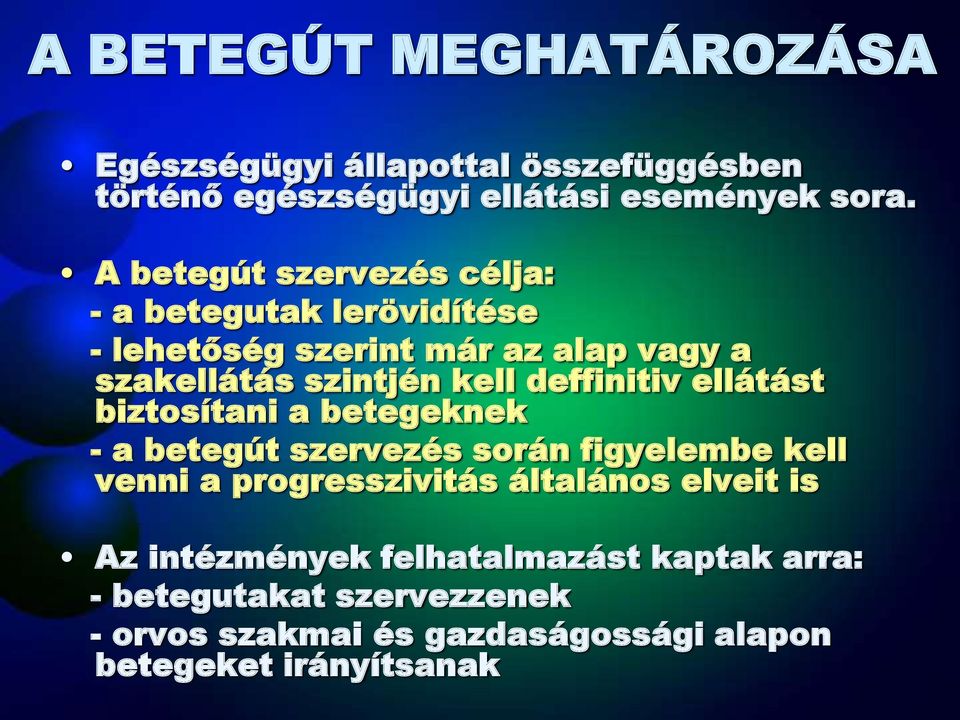 A BETEGÚT MEGHATÁROZÁSA

• Egészségügyi állapottal összefüggésben történő egészségügyi ellátási események sora.

• A betegút szervezés célja:
- a betegutak lerövidítése
- lehetőség szerint már az alap vagy a szakellátás szintjén kell deffinitiv ellátást biztosítani a betegeknek
- a betegút szervezés során figyelembe kell venni a progresszivitás általános elveit is

• Az intézmények felhatalmazást kaptak arra:
- betegutakat szervezzenek
- orvos szakmai és gazdaságossági alapon betegeket irányítsanak